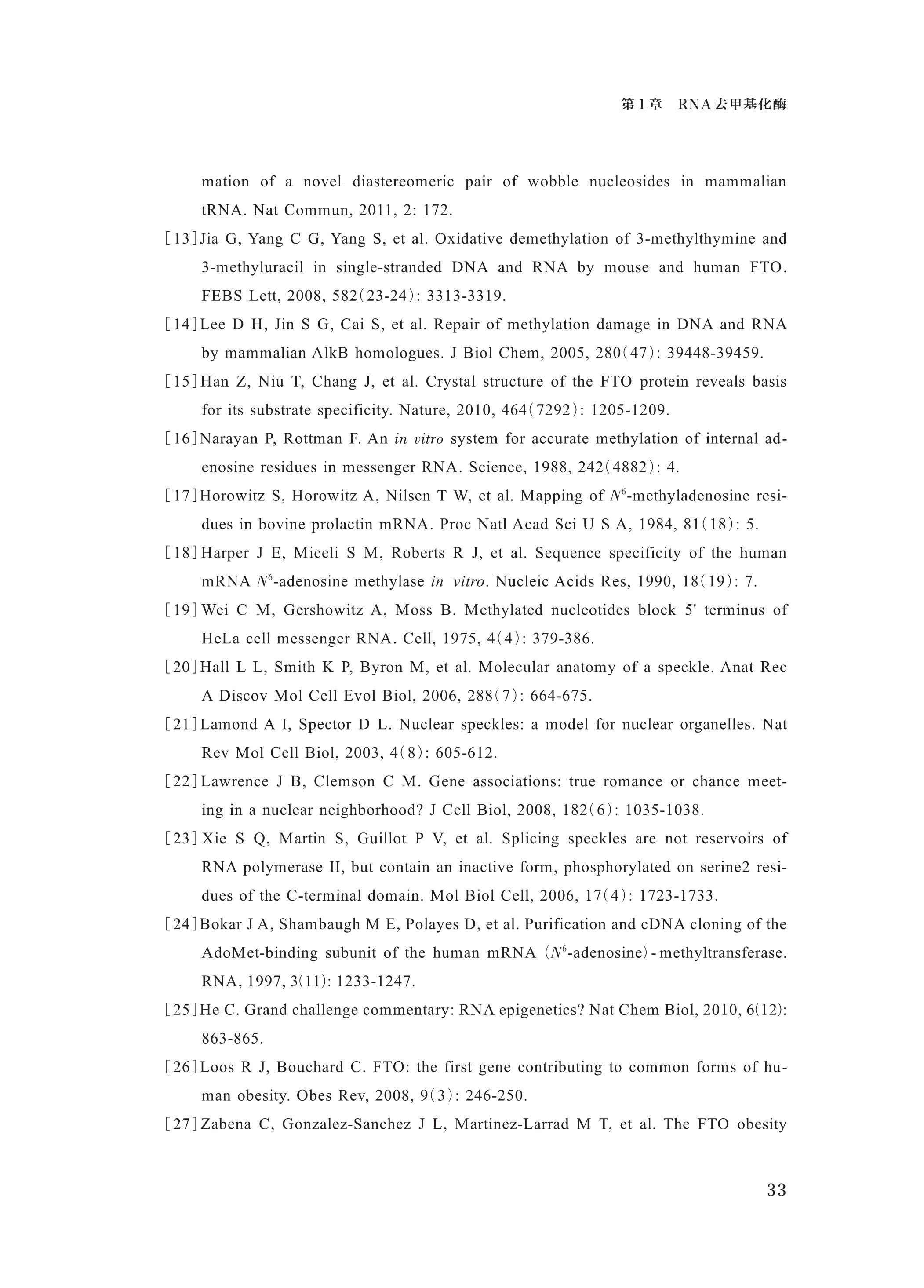 第1章　RNA去甲基化酶

mation of a novel diastereomeric pair of wobble nucleosides in mammalian tRNA. Nat Commun, 2011, 2: 172.

[13] Jia G, Yang C G, Yang S, et al. Oxidative demethylation of 3-methylthymine and 3-methyluracil in single-stranded DNA and RNA by mouse and human FTO. FEBS Lett, 2008, 582(23-24): 3313-3319.

[14] Lee D H, Jin S G, Cai S, et al. Repair of methylation damage in DNA and RNA by mammalian AlkB homologues. J Biol Chem, 2005, 280(47): 39448-39459.

[15] Han Z, Niu T, Chang J, et al. Crystal structure of the FTO protein reveals basis for its substrate specificity. Nature, 2010, 464(7292): 1205-1209.

[16] Narayan P, Rottman F. An in vitro system for accurate methylation of internal adenosine residues in messenger RNA. Science, 1988, 242(4882): 4.

[17] Horowitz S, Horowitz A, Nilsen T W, et al. Mapping of $N^6$-methyladenosine residues in bovine prolactin mRNA. Proc Natl Acad Sci U S A, 1984, 81(18): 5.

[18] Harper J E, Miceli S M, Roberts R J, et al. Sequence specificity of the human mRNA $N^6$-adenosine methylase in vitro. Nucleic Acids Res, 1990, 18(19): 7.

[19] Wei C M, Gershowitz A, Moss B. Methylated nucleotides block 5' terminus of HeLa cell messenger RNA. Cell, 1975, 4(4): 379-386.

[20] Hall L L, Smith K P, Byron M, et al. Molecular anatomy of a speckle. Anat Rec A Discov Mol Cell Evol Biol, 2006, 288(7): 664-675.

[21] Lamond A I, Spector D L. Nuclear speckles: a model for nuclear organelles. Nat Rev Mol Cell Biol, 2003, 4(8): 605-612.

[22] Lawrence J B, Clemson C M. Gene associations: true romance or chance meeting in a nuclear neighborhood? J Cell Biol, 2008, 182(6): 1035-1038.

[23] Xie S Q, Martin S, Guillot P V, et al. Splicing speckles are not reservoirs of RNA polymerase II, but contain an inactive form, phosphorylated on serine2 residues of the C-terminal domain. Mol Biol Cell, 2006, 17(4): 1723-1733.

[24] Bokar J A, Shambaugh M E, Polayes D, et al. Purification and cDNA cloning of the AdoMet-binding subunit of the human mRNA ($N^6$-adenosine)-methyltransferase. RNA, 1997, 3(11): 1233-1247.

[25] He C. Grand challenge commentary: RNA epigenetics? Nat Chem Biol, 2010, 6(12): 863-865.

[26] Loos R J, Bouchard C. FTO: the first gene contributing to common forms of human obesity. Obes Rev, 2008, 9(3): 246-250.

[27] Zabena C, Gonzalez-Sanchez J L, Martinez-Larrad M T, et al. The FTO obesity

33